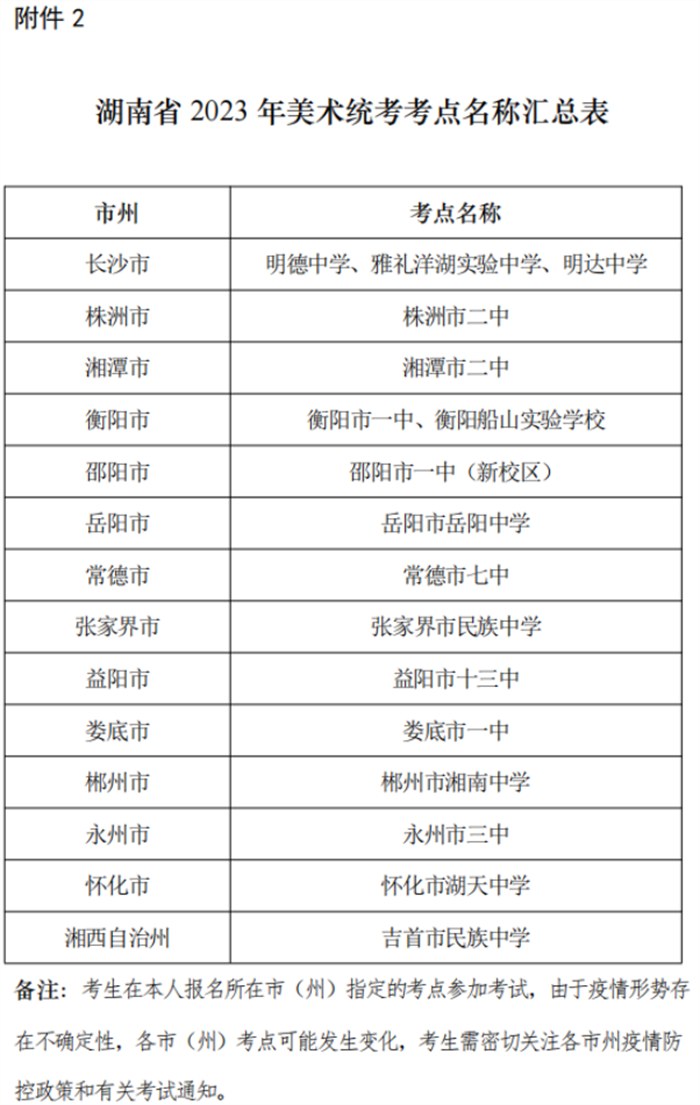 附件 2

湖南省 2023 年美术统考考点名称汇总表

| 市州 | 考点名称 |
|---|---|
| 长沙市 | 明德中学、雅礼洋湖实验中学、明达中学 |
| 株洲市 | 株洲市二中 |
| 湘潭市 | 湘潭市二中 |
| 衡阳市 | 衡阳市一中、衡阳船山实验学校 |
| 邵阳市 | 邵阳市一中（新校区） |
| 岳阳市 | 岳阳市岳阳中学 |
| 常德市 | 常德市七中 |
| 张家界市 | 张家界市民族中学 |
| 益阳市 | 益阳市十三中 |
| 娄底市 | 娄底市一中 |
| 郴州市 | 郴州市湘南中学 |
| 永州市 | 永州市三中 |
| 怀化市 | 怀化市湖天中学 |
| 湘西自治州 | 吉首市民族中学 |

备注：考生在本人报名所在市（州）指定的考点参加考试，由于疫情形势存在不确定性，各市（州）考点可能发生变化，考生需密切关注各市州疫情防控政策和有关考试通知。